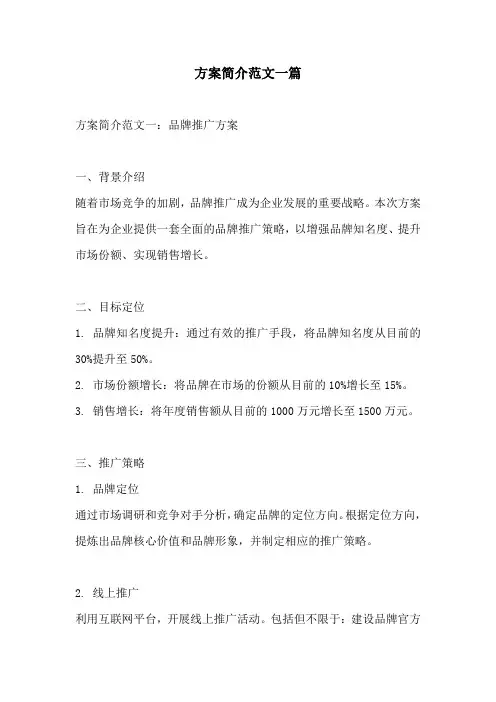 方案简介范文一篇

方案简介范文一：品牌推广方案

一、背景介绍

随着市场竞争的加剧，品牌推广成为企业发展的重要战略。本次方案旨在为企业提供一套全面的品牌推广策略，以增强品牌知名度、提升市场份额、实现销售增长。

二、目标定位

1. 品牌知名度提升：通过有效的推广手段，将品牌知名度从目前的30%提升至50%。

2. 市场份额增长：将品牌在市场的份额从目前的10%增长至15%。

3. 销售增长：将年度销售额从目前的1000万元增长至1500万元。

三、推广策略

1. 品牌定位

通过市场调研和竞争对手分析，确定品牌的定位方向。根据定位方向，提炼出品牌核心价值和品牌形象，并制定相应的推广策略。

2. 线上推广

利用互联网平台，开展线上推广活动。包括但不限于：建设品牌官方